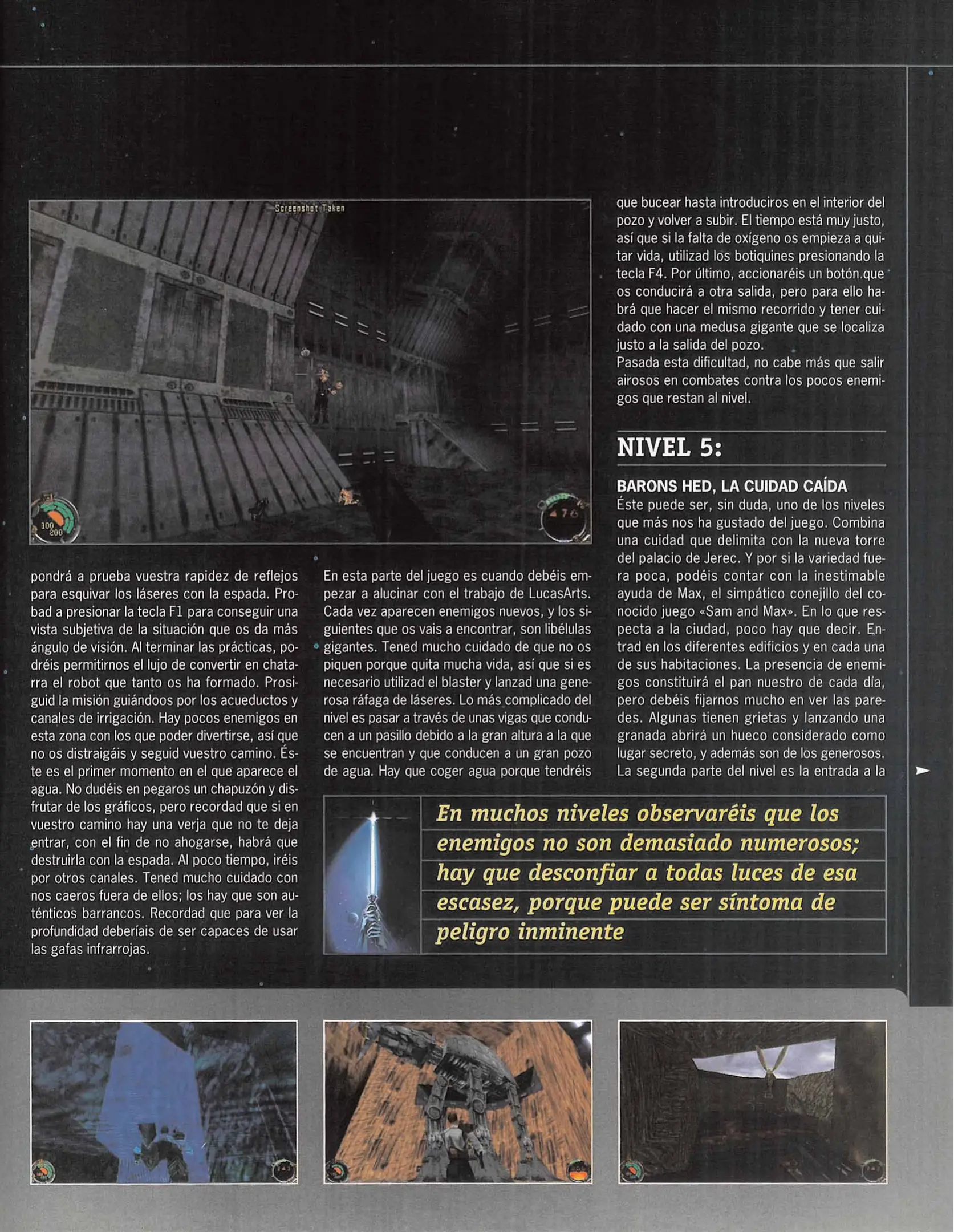 Screenshot Taken

100
200

476

pondrá a prueba vuestra rapidez de reflejos para esquivar los láseres con la espada. Probad a presionar la tecla F1 para conseguir una vista subjetiva de la situación que os da más ángulo de visión. Al terminar las prácticas, podréis permitirnos el lujo de convertir en chatarra el robot que tanto os ha formado. Prosiguid la misión guiándoos por los acueductos y canales de irrigación. Hay pocos enemigos en esta zona con los que poder divertirse, así que no os distraigáis y seguid vuestro camino. Éste es el primer momento en el que aparece el agua. No dudéis en pegaros un chapuzón y disfrutar de los gráficos, pero recordad que si en vuestro camino hay una verja que no te deja entrar, con el fin de no ahogarse, habrá que destruirla con la espada. Al poco tiempo, iréis por otros canales. Tened mucho cuidado con nos caeros fuera de ellos; los hay que son auténticos barrancos. Recordad que para ver la profundidad deberíais de ser capaces de usar las gafas infrarrojas.

En esta parte del juego es cuando debéis empezar a alucinar con el trabajo de LucasArts. Cada vez aparecen enemigos nuevos, y los siguientes que os vais a encontrar, son libélulas gigantes. Tened mucho cuidado de que no os piquen porque quita mucha vida, así que si es necesario utilizad el blaster y lanzad una generosa ráfaga de láseres. Lo más complicado del nivel es pasar a través de unas vigas que conducen a un pasillo debido a la gran altura a la que se encuentran y que conducen a un gran pozo de agua. Hay que coger agua porque tendréis que bucear hasta introduciros en el interior del pozo y volver a subir. El tiempo está muy justo, así que si la falta de oxígeno os empieza a quitar vida, utilizad los botiquines presionando la tecla F4. Por último, accionaréis un botón que os conducirá a otra salida, pero para ello habrá que hacer el mismo recorrido y tener cuidado con una medusa gigante que se localiza justo a la salida del pozo.
Pasada esta dificultad, no cabe más que salir airosos en combates contra los pocos enemigos que restan al nivel.

NIVEL 5:

BARONS HED, LA CUIDAD CAÍDA
Éste puede ser, sin duda, uno de los niveles que más nos ha gustado del juego. Combina una cuidad que delimita con la nueva torre del palacio de Jerec. Y por si la variedad fuera poca, podéis contar con la inestimable ayuda de Max, el simpático conejillo del conocido juego «Sam and Max». En lo que respecta a la ciudad, poco hay que decir. Entrad en los diferentes edificios y en cada una de sus habitaciones. La presencia de enemigos constituirá el pan nuestro de cada día, pero debéis fijarnos mucho en ver las paredes. Algunas tienen grietas y lanzando una granada abrirá un hueco considerado como lugar secreto, y además son de los generosos. La segunda parte del nivel es la entrada a la

En muchos niveles observaréis que los enemigos no son demasiado numerosos; hay que desconfiar a todas luces de esa escasez, porque puede ser síntoma de peligro inminente